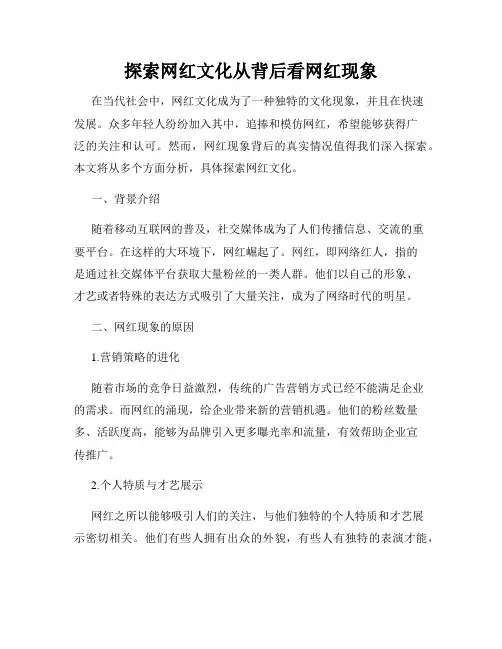 探索网红文化从背后看网红现象

在当代社会中，网红文化成为了一种独特的文化现象，并且在快速发展。众多年轻人纷纷加入其中，追捧和模仿网红，希望能够获得广泛的关注和认可。然而，网红现象背后的真实情况值得我们深入探索。本文将从多个方面分析，具体探索网红文化。

一、背景介绍

随着移动互联网的普及，社交媒体成为了人们传播信息、交流的重要平台。在这样的大环境下，网红崛起了。网红，即网络红人，指的是通过社交媒体平台获取大量粉丝的一类人群。他们以自己的形象、才艺或者特殊的表达方式吸引了大量关注，成为了网络时代的明星。

二、网红现象的原因

1.营销策略的进化

随着市场的竞争日益激烈，传统的广告营销方式已经不能满足企业的需求。而网红的涌现，给企业带来新的营销机遇。他们的粉丝数量多、活跃度高，能够为品牌引入更多曝光率和流量，有效帮助企业宣传推广。

2.个人特质与才艺展示

网红之所以能够吸引人们的关注，与他们独特的个人特质和才艺展示密切相关。他们有些人拥有出众的外貌，有些人有独特的表演才能，